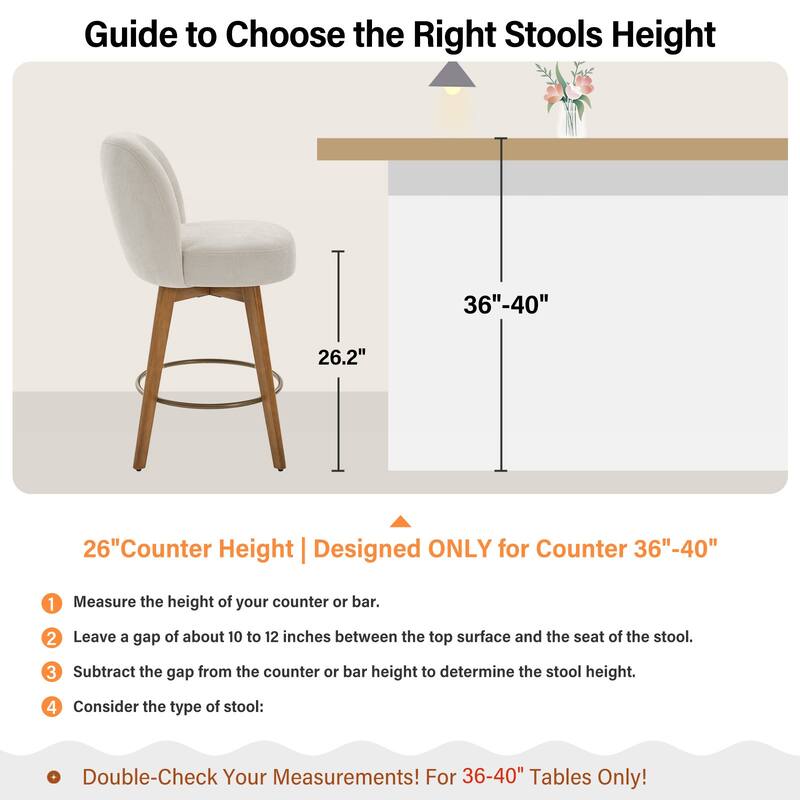 Guide to Choose the Right Stools Height

26.2"

36"-40"

26"Counter Height | Designed ONLY for Counter 36"-40"

1 Measure the height of your counter or bar.

2 Leave a gap of about 10 to 12 inches between the top surface and the seat of the stool.

3 Subtract the gap from the counter or bar height to determine the stool height.

4 Consider the type of stool:

Double-Check Your Measurements! For 36-40" Tables Only!